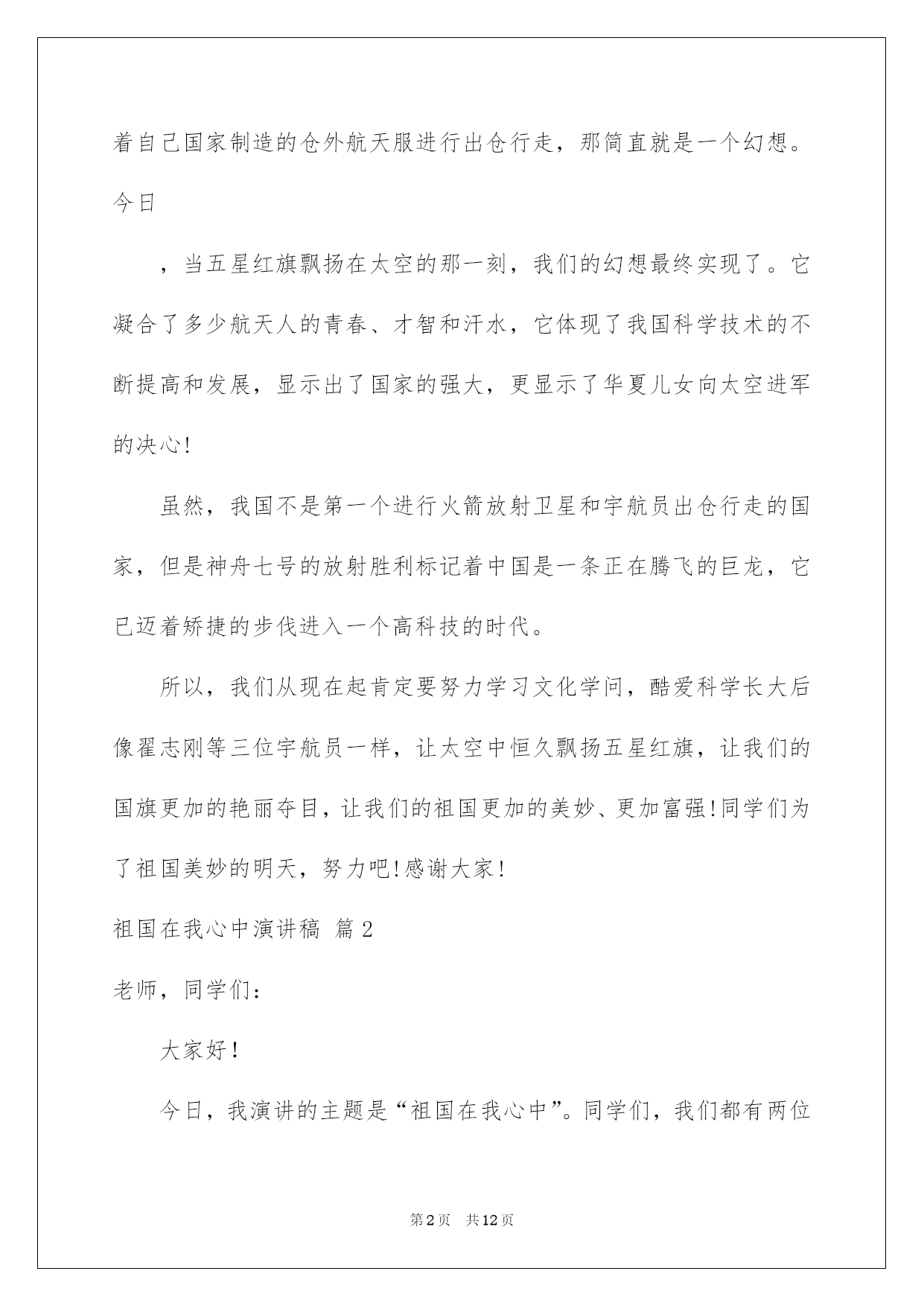 着自己国家制造的仓外航天服进行出仓行走，那简直就是一个幻想。今日

，当五星红旗飘扬在太空的那一刻，我们的幻想最终实现了。它凝合了多少航天人的青春、才智和汗水，它体现了我国科学技术的不断提高和发展，显示出了国家的强大，更显示了华夏儿女向太空进军的决心!

虽然，我国不是第一个进行火箭放射卫星和宇航员出仓行走的国家，但是神舟七号的放射胜利标记着中国是一条正在腾飞的巨龙，它已迈着矫捷的步伐进入一个高科技的时代。

所以，我们从现在起肯定要努力学习文化学问，酷爱科学长大后像翟志刚等三位宇航员一样，让太空中恒久飘扬五星红旗，让我们的国旗更加的艳丽夺目，让我们的祖国更加的美妙、更加富强!同学们为了祖国美妙的明天，努力吧!感谢大家!

祖国在我心中演讲稿 篇2

老师，同学们：

大家好！

今日，我演讲的主题是“祖国在我心中”。同学们，我们都有两位

第2页 共12页